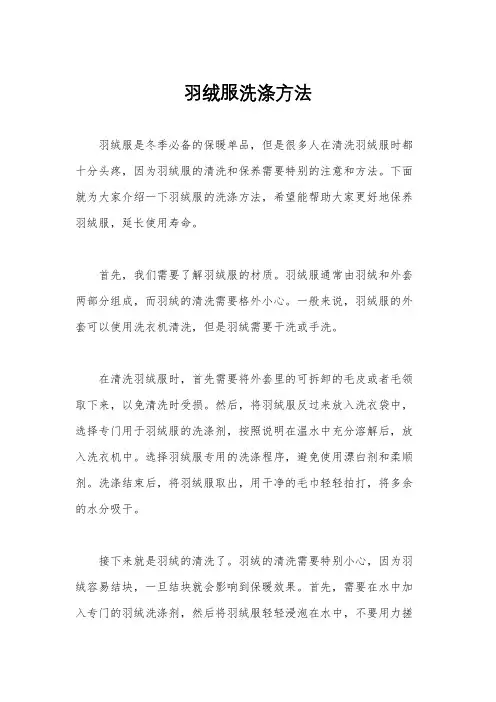 羽绒服洗涤方法

羽绒服是冬季必备的保暖单品，但是很多人在清洗羽绒服时都十分头疼，因为羽绒服的清洗和保养需要特别的注意和方法。下面就为大家介绍一下羽绒服的洗涤方法，希望能帮助大家更好地保养羽绒服，延长使用寿命。

首先，我们需要了解羽绒服的材质。羽绒服通常由羽绒和外套两部分组成，而羽绒的清洗需要格外小心。一般来说，羽绒服的外套可以使用洗衣机清洗，但是羽绒需要干洗或手洗。

在清洗羽绒服时，首先需要将外套里的可拆卸的毛皮或者毛领取下来，以免清洗时受损。然后，将羽绒服反过来放入洗衣袋中，选择专门用于羽绒服的洗涤剂，按照说明在温水中充分溶解后，放入洗衣机中。选择羽绒服专用的洗涤程序，避免使用漂白剂和柔顺剂。洗涤结束后，将羽绒服取出，用干净的毛巾轻轻拍打，将多余的水分吸干。

接下来就是羽绒的清洗了。羽绒的清洗需要特别小心，因为羽绒容易结块，一旦结块就会影响到保暖效果。首先，需要在水中加入专门的羽绒洗涤剂，然后将羽绒服轻轻浸泡在水中，不要用力搓